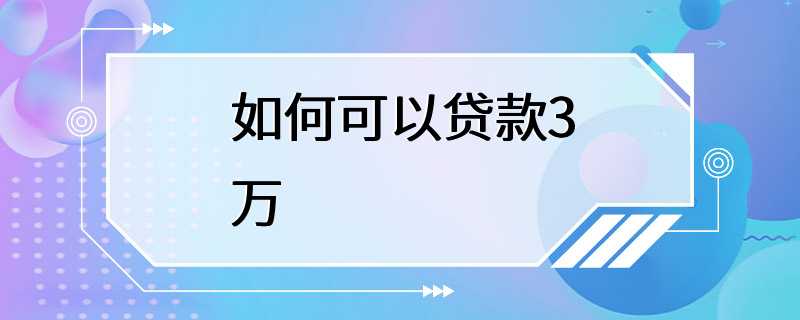 如何可以贷款3万